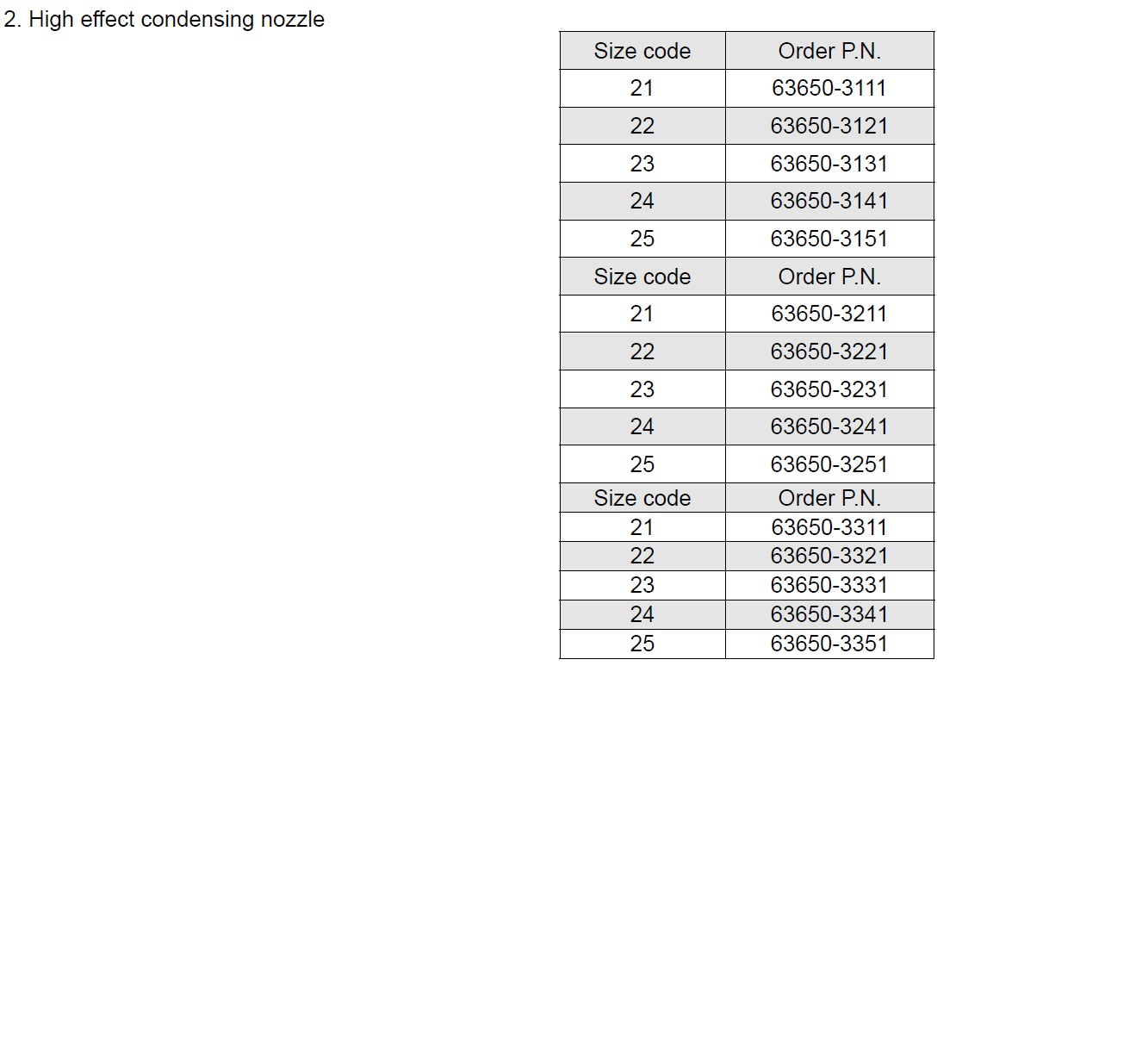 2. High effect condensing nozzle

| Size code | Order P.N. |
|---|---|
| 21 | 63650-3111 |
| 22 | 63650-3121 |
| 23 | 63650-3131 |
| 24 | 63650-3141 |
| 25 | 63650-3151 |
| Size code | Order P.N. |
| 21 | 63650-3211 |
| 22 | 63650-3221 |
| 23 | 63650-3231 |
| 24 | 63650-3241 |
| 25 | 63650-3251 |
| Size code | Order P.N. |
| 21 | 63650-3311 |
| 22 | 63650-3321 |
| 23 | 63650-3331 |
| 24 | 63650-3341 |
| 25 | 63650-3351 |